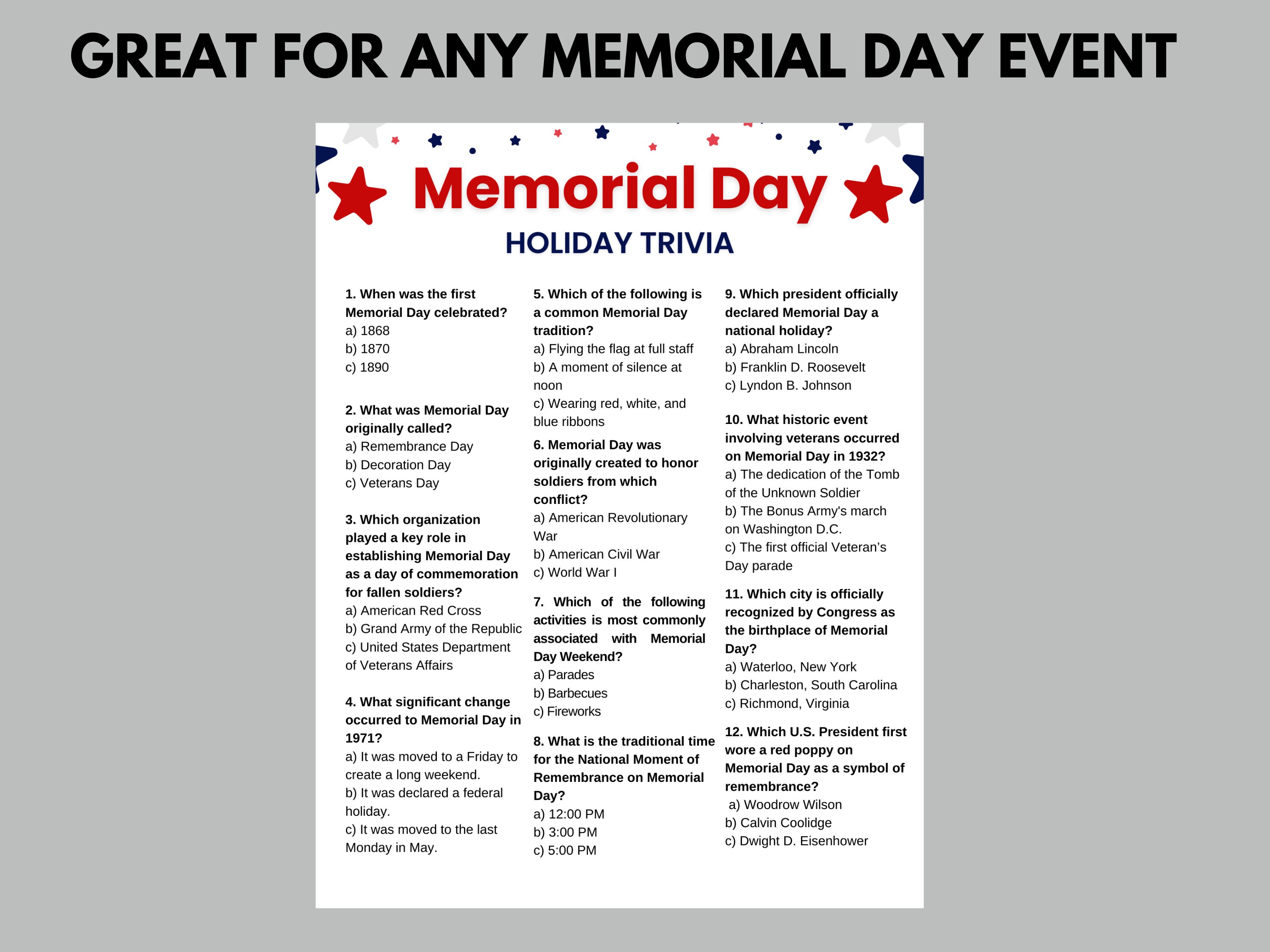 GREAT FOR ANY MEMORIAL DAY EVENT

Memorial Day

HOLIDAY TRIVIA

1. When was the first Memorial Day celebrated?
a) 1868
b) 1870
c) 1890

2. What was Memorial Day originally called?
a) Remembrance Day
b) Decoration Day
c) Veterans Day

3. Which organization played a key role in establishing Memorial Day as a day of commemoration for fallen soldiers?
a) American Red Cross
b) Grand Army of the Republic
c) United States Department of Veterans Affairs

4. What significant change occurred to Memorial Day in 1971?
a) It was moved to a Friday to create a long weekend.
b) It was declared a federal holiday.
c) It was moved to the last Monday in May.

5. Which of the following is a common Memorial Day tradition?
a) Flying the flag at full staff
b) A moment of silence at noon
c) Wearing red, white, and blue ribbons

6. Memorial Day was originally created to honor soldiers from which conflict?
a) American Revolutionary War
b) American Civil War
c) World War I

7. Which of the following activities is most commonly associated with Memorial Day Weekend?
a) Parades
b) Barbecues
c) Fireworks

8. What is the traditional time for the National Moment of Remembrance on Memorial Day?
a) 12:00 PM
b) 3:00 PM
c) 5:00 PM

9. Which president officially declared Memorial Day a national holiday?
a) Abraham Lincoln
b) Franklin D. Roosevelt
c) Lyndon B. Johnson

10. What historic event involving veterans occurred on Memorial Day in 1932?
a) The dedication of the Tomb of the Unknown Soldier
b) The Bonus Army's march on Washington D.C.
c) The first official Veteran's Day parade

11. Which city is officially recognized by Congress as the birthplace of Memorial Day?
a) Waterloo, New York
b) Charleston, South Carolina
c) Richmond, Virginia

12. Which U.S. President first wore a red poppy on Memorial Day as a symbol of remembrance?
a) Woodrow Wilson
b) Calvin Coolidge
c) Dwight D. Eisenhower